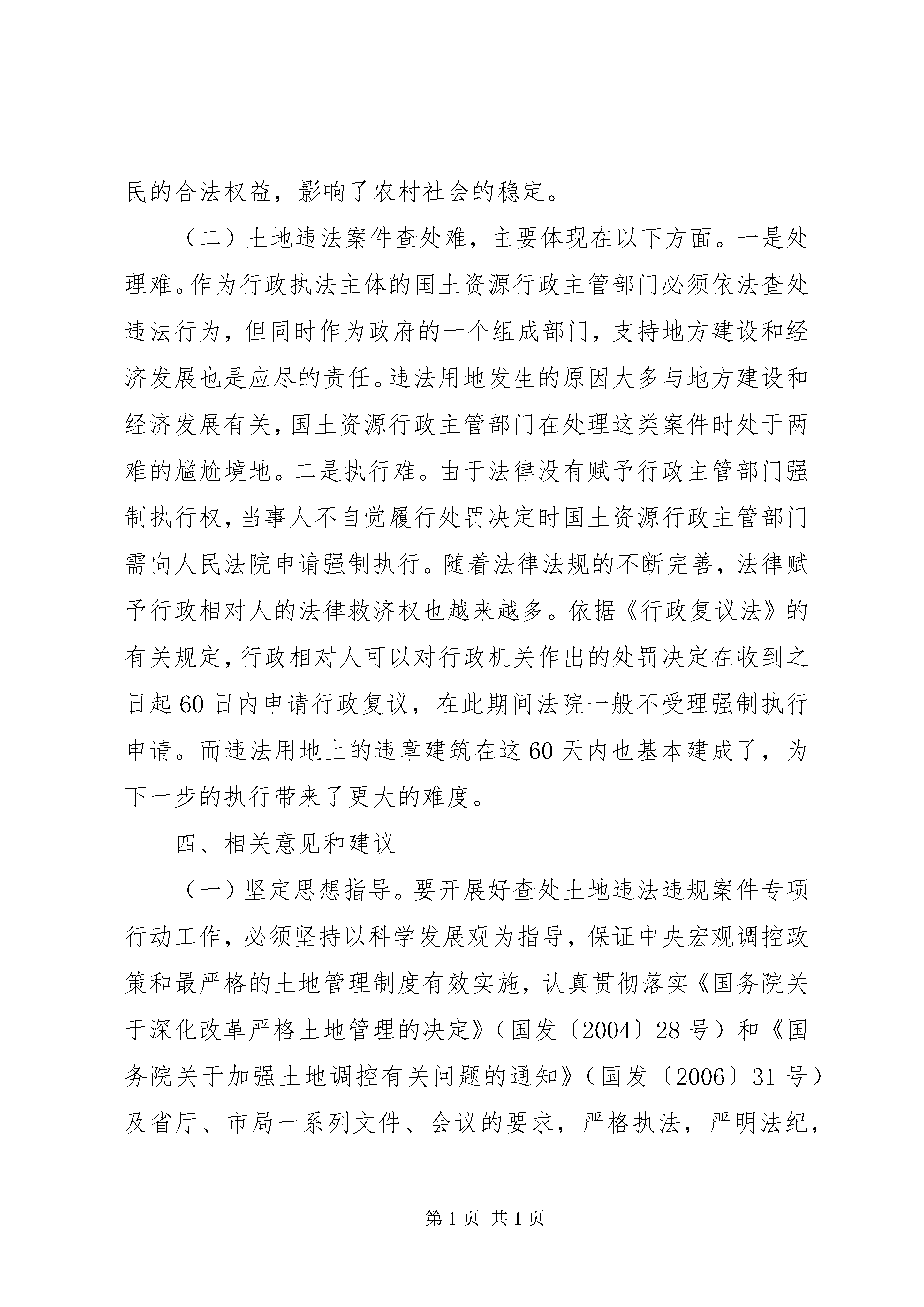 民的合法权益，影响了农村社会的稳定。

（二）土地违法案件查处难，主要体现在以下方面。一是处理难。作为行政执法主体的国土资源行政主管部门必须依法查处违法行为，但同时作为政府的一个组成部门，支持地方建设和经济发展也是应尽的责任。违法用地发生的原因大多与地方建设和经济发展有关，国土资源行政主管部门在处理这类案件时处于两难的尴尬境地。二是执行难。由于法律没有赋予行政主管部门强制执行权，当事人不自觉履行处罚决定时国土资源行政主管部门需向人民法院申请强制执行。随着法律法规的不断完善，法律赋予行政相对人的法律救济权也越来越多。依据《行政复议法》的有关规定，行政相对人可以对行政机关作出的处罚决定在收到之日起60日内申请行政复议，在此期间法院一般不受理强制执行申请。而违法用地上的违章建筑在这60天内也基本建成了，为下一步的执行带来了更大的难度。

四、相关意见和建议

（一）坚定思想指导。要开展好查处土地违法违规案件专项行动工作，必须坚持以科学发展观为指导，保证中央宏观调控政策和最严格的土地管理制度有效实施，认真贯彻落实《国务院关于深化改革严格土地管理的决定》（国发〔2004〕28号）和《国务院关于加强土地调控有关问题的通知》（国发〔2006〕31号）及省厅、市局一系列文件、会议的要求，严格执法，严明法纪，

第1页 共1页